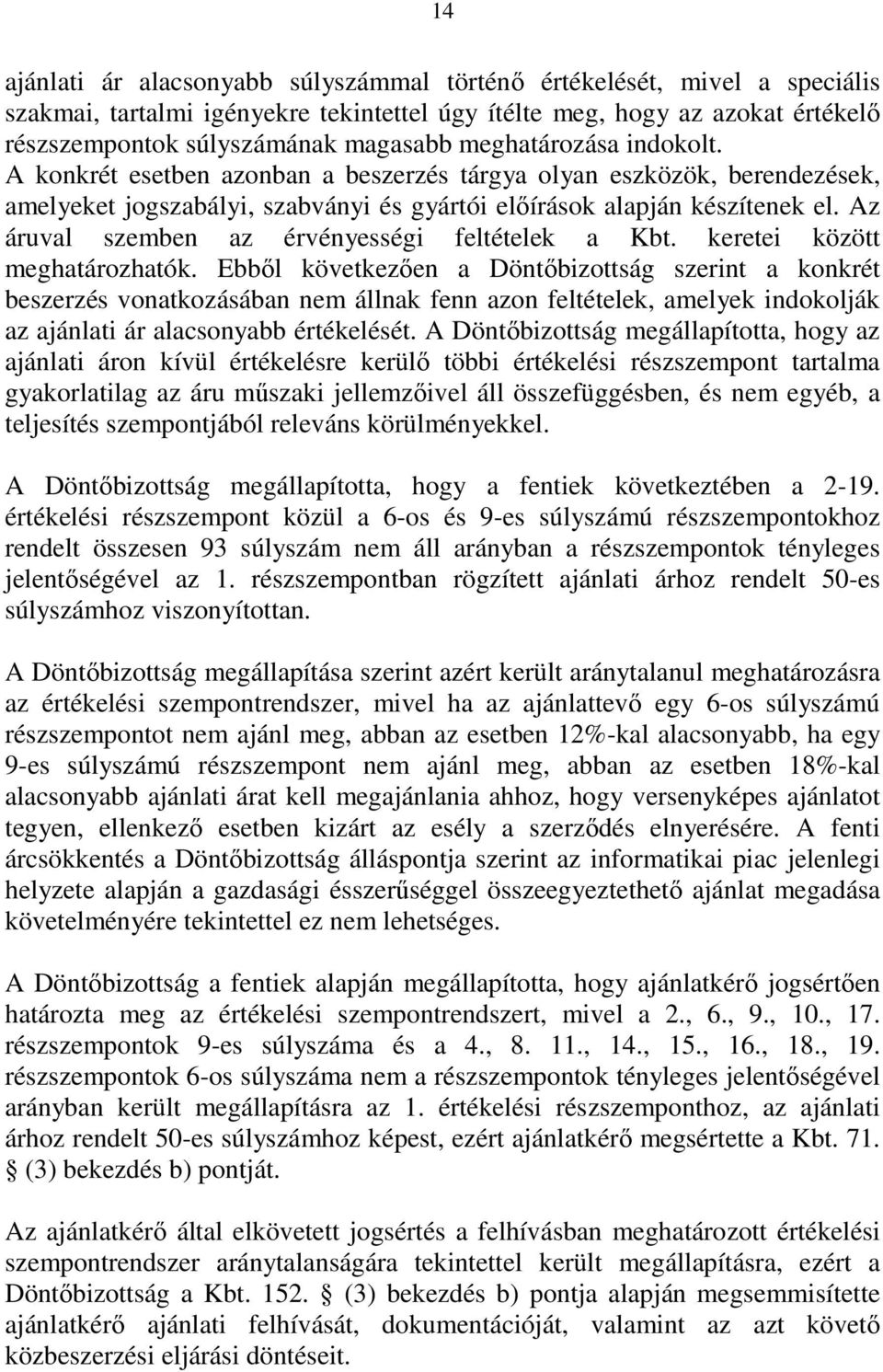 14

ajánlati ár alacsonyabb súlyszámmal történő értékelését, mivel a speciális szakmai, tartalmi igényekre tekintettel úgy ítélte meg, hogy az azokat értékelő részszempontok súlyszámának magasabb meghatározása indokolt. A konkrét esetben azonban a beszerzés tárgya olyan eszközök, berendezések, amelyeket jogszabályi, szabványi és gyártói előírások alapján készítenek el. Az áruval szemben az érvényességi feltételek a Kbt. keretei között meghatározhatók. Ebből következően a Döntőbizottság szerint a konkrét beszerzés vonatkozásában nem állnak fenn azon feltételek, amelyek indokolják az ajánlati ár alacsonyabb értékelését. A Döntőbizottság megállapította, hogy az ajánlati áron kívül értékelésre kerülő többi értékelési részszempont tartalma gyakorlatilag az áru műszaki jellemzőivel áll összefüggésben, és nem egyéb, a teljesítés szempontjából releváns körülményekkel.

A Döntőbizottság megállapította, hogy a fentiek következtében a 2-19. értékelési részszempont közül a 6-os és 9-es súlyszámú részszempontokhoz rendelt összesen 93 súlyszám nem áll arányban a részszempontok tényleges jelentőségével az 1. részszempontban rögzített ajánlati árhoz rendelt 50-es súlyszámhoz viszonyítottan.

A Döntőbizottság megállapítása szerint azért került aránytalanul meghatározásra az értékelési szempontrendszer, mivel ha az ajánlattevő egy 6-os súlyszámú részszempontot nem ajánl meg, abban az esetben 12%-kal alacsonyabb, ha egy 9-es súlyszámú részszempont nem ajánl meg, abban az esetben 18%-kal alacsonyabb ajánlati árat kell megajánlania ahhoz, hogy versenyképes ajánlatot tegyen, ellenkező esetben kizárt az esély a szerződés elnyerésére. A fenti árcsökkentés a Döntőbizottság álláspontja szerint az informatikai piac jelenlegi helyzete alapján a gazdasági ésszerűséggel összeegyeztethető ajánlat megadása követelményére tekintettel ez nem lehetséges.

A Döntőbizottság a fentiek alapján megállapította, hogy ajánlatkérő jogsértően határozta meg az értékelési szempontrendszert, mivel a 2., 6., 9., 10., 17. részszempontok 9-es súlyszáma és a 4., 8. 11., 14., 15., 16., 18., 19. részszempontok 6-os súlyszáma nem a részszempontok tényleges jelentőségével arányban került megállapításra az 1. értékelési részszemponthoz, az ajánlati árhoz rendelt 50-es súlyszámhoz képest, ezért ajánlatkérő megsértette a Kbt. 71. § (3) bekezdés b) pontját.

Az ajánlatkérő által elkövetett jogsértés a felhívásban meghatározott értékelési szempontrendszer aránytalanságára tekintettel került megállapításra, ezért a Döntőbizottság a Kbt. 152. § (3) bekezdés b) pontja alapján megsemmisítette ajánlatkérő ajánlati felhívását, dokumentációját, valamint az azt követő közbeszerzési eljárási döntéseit.